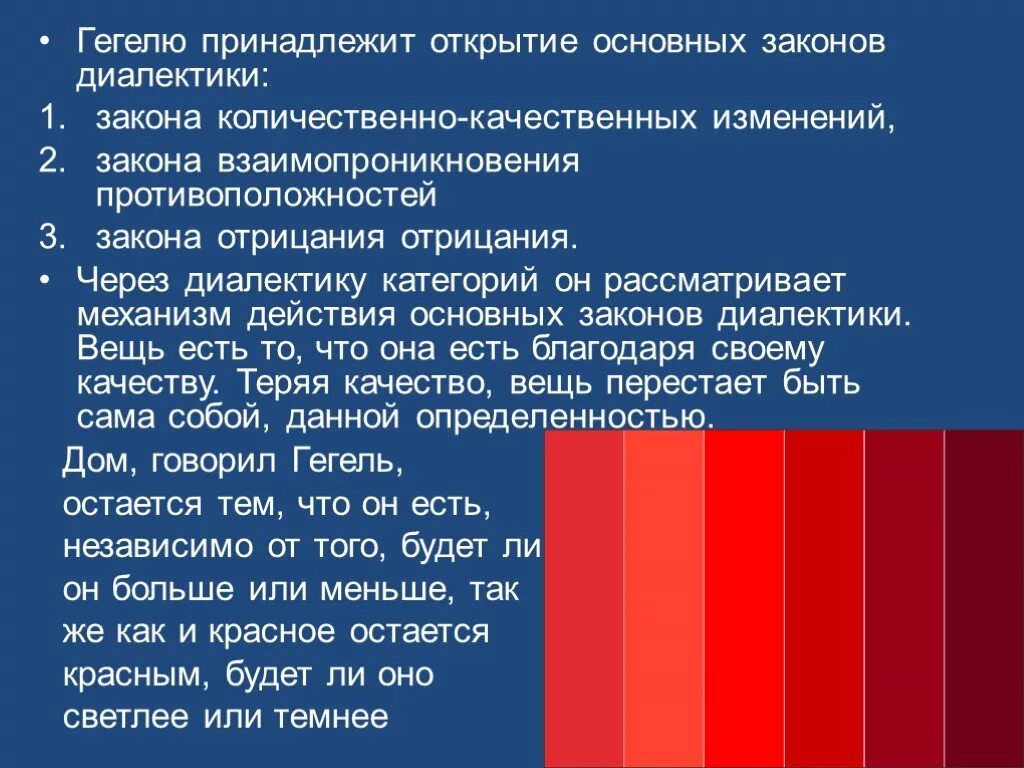 • Гегелю принадлежит открытие основных законов диалектики:

1. закона количественно-качественных изменений,

2. закона взаимопроникновения противоположностей

3. закона отрицания отрицания.

• Через диалектику категорий он рассматривает механизм действия основных законов диалектики. Вещь есть то, что она есть благодаря своему качеству. Теряя качество, вещь перестает быть сама собой, данной определенностью.

Дом, говорил Гегель, остается тем, что он есть, независимо от того, будет ли он больше или меньше, так же как и красное остается красным, будет ли оно светлее или темнее